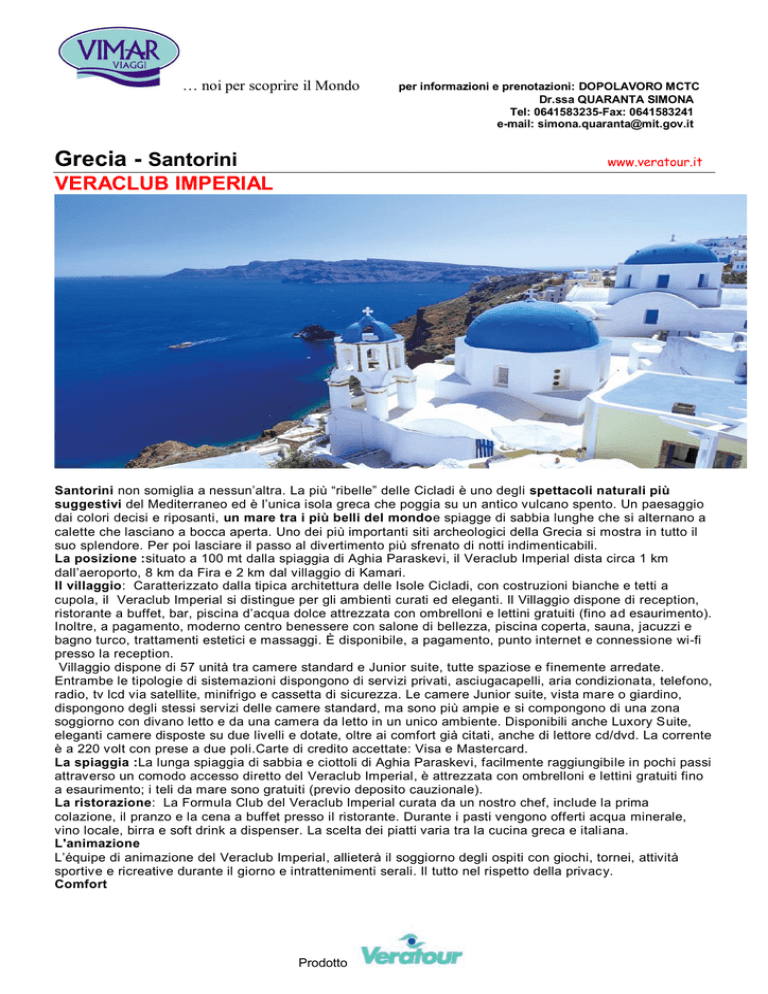 VIMAR VIAGGI

… noi per scoprire il Mondo

per informazioni e prenotazioni: DOPOLAVORO MCTC
Dr.ssa QUARANTA SIMONA
Tel: 0641583235-Fax: 0641583241
e-mail: simona.quaranta@mit.gov.it

Grecia - Santorini

www.veratour.it

VERACLUB IMPERIAL

Santorini non somiglia a nessun'altra. La più "ribelle" delle Cicladi è uno degli spettacoli naturali più suggestivi del Mediterraneo ed è l'unica isola greca che poggia su un antico vulcano spento. Un paesaggio dai colori decisi e riposanti, un mare tra i più belli del mondoe spiagge di sabbia lunghe che si alternano a calette che lasciano a bocca aperta. Uno dei più importanti siti archeologici della Grecia si mostra in tutto il suo splendore. Per poi lasciare il passo al divertimento più sfrenato di notti indimenticabili.
La posizione :situato a 100 mt dalla spiaggia di Aghia Paraskevi, il Veraclub Imperial dista circa 1 km dall'aeroporto, 8 km da Fira e 2 km dal villaggio di Kamari.
Il villaggio: Caratterizzato dalla tipica architettura delle Isole Cicladi, con costruzioni bianche e tetti a cupola, il Veraclub Imperial si distingue per gli ambienti curati ed eleganti. Il Villaggio dispone di reception, ristorante a buffet, bar, piscina d'acqua dolce attrezzata con ombrelloni e lettini gratuiti (fino ad esaurimento). Inoltre, a pagamento, moderno centro benessere con salone di bellezza, piscina coperta, sauna, jacuzzi e bagno turco, trattamenti estetici e massaggi. È disponibile, a pagamento, punto internet e connessione wi-fi presso la reception.
Villaggio dispone di 57 unità tra camere standard e Junior suite, tutte spaziose e finemente arredate. Entrambe le tipologie di sistemazioni dispongono di servizi privati, asciugacapelli, aria condizionata, telefono, radio, tv lcd via satellite, minifrigo e cassetta di sicurezza. Le camere Junior suite, vista mare o giardino, dispongono degli stessi servizi delle camere standard, ma sono più ampie e si compongono di una zona soggiorno con divano letto e da una camera da letto in un unico ambiente. Disponibili anche Luxory Suite, eleganti camere disposte su due livelli e dotate, oltre ai comfort già citati, anche di lettore cd/dvd. La corrente è a 220 volt con prese a due poli.Carte di credito accettate: Visa e Mastercard.
La spiaggia :La lunga spiaggia di sabbia e ciottoli di Aghia Paraskevi, facilmente raggiungibile in pochi passi attraverso un comodo accesso diretto del Veraclub Imperial, è attrezzata con ombrelloni e lettini gratuiti fino a esaurimento; i teli da mare sono gratuiti (previo deposito cauzionale).
La ristorazione: La Formula Club del Veraclub Imperial curata da un nostro chef, include la prima colazione, il pranzo e la cena a buffet presso il ristorante. Durante i pasti vengono offerti acqua minerale, vino locale, birra e soft drink a dispenser. La scelta dei piatti varia tra la cucina greca e italiana.
L'animazione
L'équipe di animazione del Veraclub Imperial, allieterà il soggiorno degli ospiti con giochi, tornei, attività sportive e ricreative durante il giorno e intrattenimenti serali. Il tutto nel rispetto della privacy.
Comfort

Prodotto Veratour